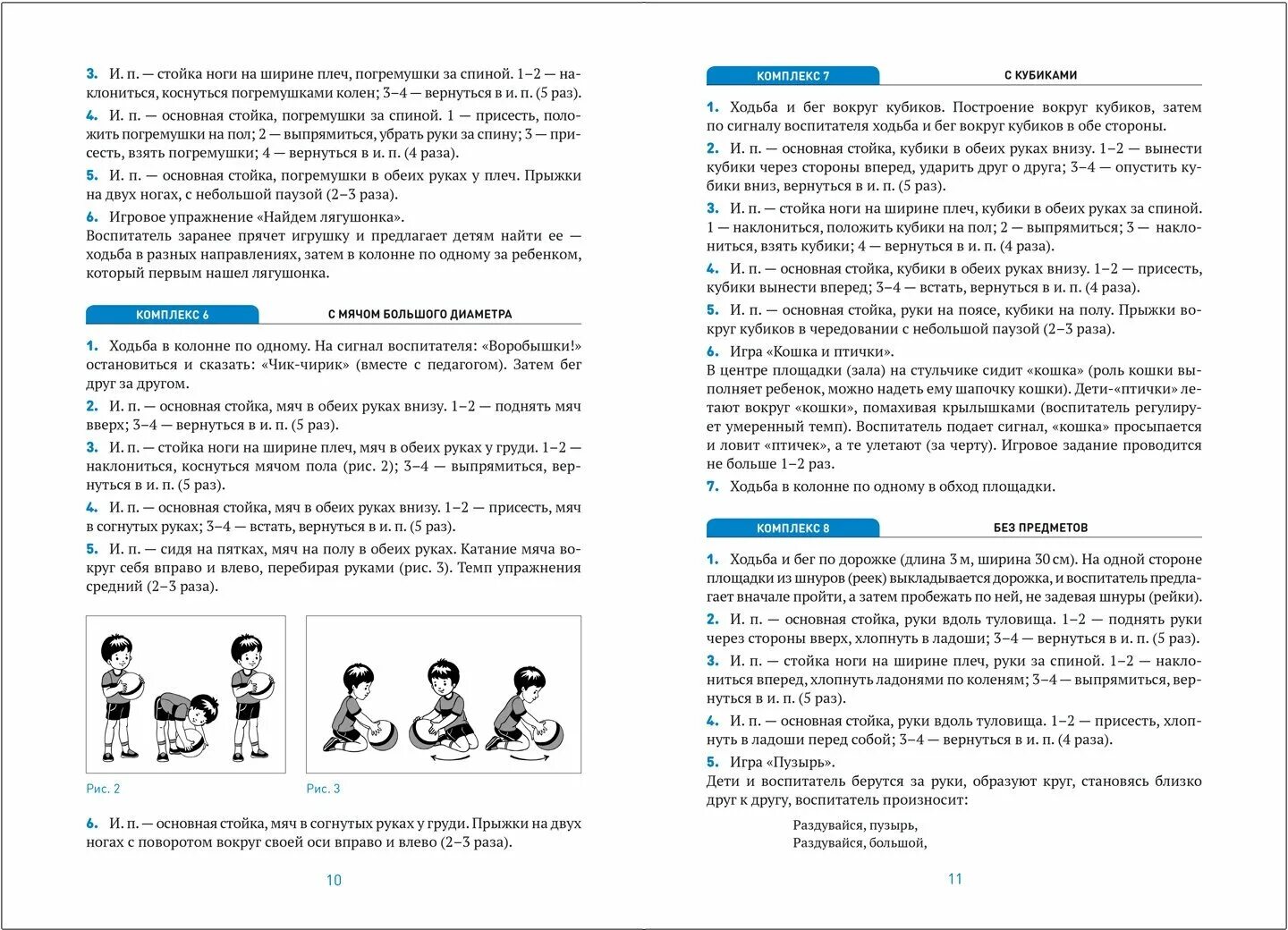 3. И. п. — стойка ноги на ширине плеч, погремушки за спиной. 1–2 — наклониться, коснуться погремушками колен; 3–4 — вернуться в и. п. (5 раз).

4. И. п. — основная стойка, погремушки за спиной. 1 — присесть, положить погремушки на пол; 2 — выпрямиться, убрать руки за спину; 3 — присесть, взять погремушки; 4 — вернуться в и. п. (4 раза).

5. И. п. — основная стойка, погремушки в обеих руках у плеч. Прыжки на двух ногах, с небольшой паузой (2–3 раза).

6. Игровое упражнение «Найдем лягушонка».
Воспитатель заранее прячет игрушку и предлагает детям найти ее — ходьба в разных направлениях, затем в колонне по одному за ребенком, который первым нашел лягушонка.

КОМПЛЕКС 6 С МЯЧОМ БОЛЬШОГО ДИАМЕТРА

1. Ходьба в колонне по одному. На сигнал воспитателя: «Воробышки!» остановиться и сказать: «Чик-чирик» (вместе с педагогом). Затем бег друг за другом.

2. И. п. — основная стойка, мяч в обеих руках внизу. 1–2 — поднять мяч вверх; 3–4 — вернуться в и. п. (5 раз).

3. И. п. — стойка ноги на ширине плеч, мяч в обеих руках у груди. 1–2 — наклониться, коснуться мячом пола (рис. 2); 3–4 — выпрямиться, вернуться в и. п. (5 раз).

4. И. п. — основная стойка, мяч в обеих руках внизу. 1–2 — присесть, мяч в согнутых руках; 3–4 — встать, вернуться в и. п. (5 раз).

5. И. п. — сидя на пятках, мяч на полу в обеих руках. Катание мяча вокруг себя вправо и влево, перебирая руками (рис. 3). Темп упражнения средний (2–3 раза).

Рис. 2

Рис. 3

6. И. п. — основная стойка, мяч в согнутых руках у груди. Прыжки на двух ногах с поворотом вокруг своей оси вправо и влево (2–3 раза).

10

КОМПЛЕКС 7 С КУБИКАМИ

1. Ходьба и бег вокруг кубиков. Построение вокруг кубиков, затем по сигналу воспитателя ходьба и бег вокруг кубиков в обе стороны.

2. И. п. — основная стойка, кубики в обеих руках внизу. 1–2 — вынести кубики через стороны вперед, ударить друг о друга; 3–4 — опустить кубики вниз, вернуться в и. п. (5 раз).

3. И. п. — стойка ноги на ширине плеч, кубики в обеих руках за спиной. 1 — наклониться, положить кубики на пол; 2 — выпрямиться; 3 — наклониться, взять кубики; 4 — вернуться в и. п. (4 раза).

4. И. п. — основная стойка, кубики в обеих руках внизу. 1–2 — присесть, кубики вынести вперед; 3–4 — встать, вернуться в и. п. (4 раза).

5. И. п. — основная стойка, руки на поясе, кубики на полу. Прыжки вокруг кубиков в чередовании с небольшой паузой (2–3 раза).

6. Игра «Кошка и птички».
В центре площадки (зала) на стульчике сидит «кошка» (роль кошки выполняет ребенок, можно надеть ему шапочку кошки). Дети-«птички» летают вокруг «кошки», помахивая крылышками (воспитатель регулирует умеренный темп). Воспитатель подает сигнал, «кошка» просыпается и ловит «птичек», а те улетают (за черту). Игровое задание проводится не больше 1–2 раз.

7. Ходьба в колонне по одному в обход площадки.

КОМПЛЕКС 8 БЕЗ ПРЕДМЕТОВ

1. Ходьба и бег по дорожке (длина 3 м, ширина 30 см). На одной стороне площадки из шнуров (реек) выкладывается дорожка, и воспитатель предлагает вначале пройти, а затем пробежать по ней, не задевая шнуры (рейки).

2. И. п. — основная стойка, руки вдоль туловища. 1–2 — поднять руки через стороны вверх, хлопнуть в ладоши; 3–4 — вернуться в и. п. (5 раз).

3. И. п. — стойка ноги на ширине плеч, руки за спиной. 1–2 — наклониться вперед, хлопнуть ладонями по коленям; 3–4 — выпрямиться, вернуться в и. п. (5 раз).

4. И. п. — основная стойка, руки вдоль туловища. 1–2 — присесть, хлопнуть в ладоши перед собой; 3–4 — вернуться в и. п. (4 раза).

5. Игра «Пузырь».
Дети и воспитатель берутся за руки, образуют круг, становясь близко друг к другу, воспитатель произносит:

Раздувайся, пузырь,
Раздувайся, большой,

11